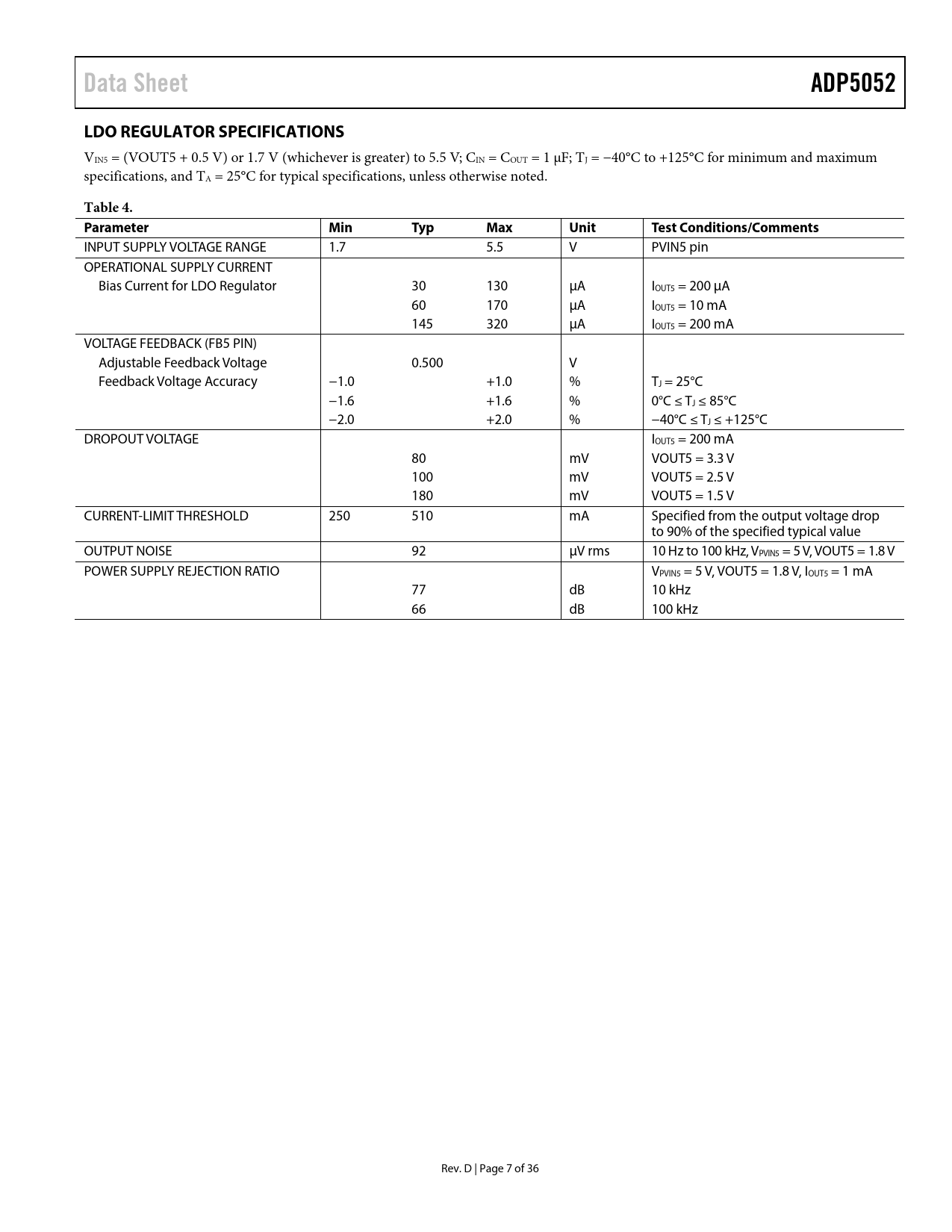 Data Sheet

ADP5052

LDO REGULATOR SPECIFICATIONS

$V_{IN5}$ = (VOUT5 + 0.5 V) or 1.7 V (whichever is greater) to 5.5 V; $C_{IN}$ = $C_{OUT}$ = 1 µF; $T_J$ = −40°C to +125°C for minimum and maximum specifications, and $T_A$ = 25°C for typical specifications, unless otherwise noted.

Table 4.

| Parameter | Min | Typ | Max | Unit | Test Conditions/Comments |
|---|---|---|---|---|---|
| INPUT SUPPLY VOLTAGE RANGE | 1.7 | | 5.5 | V | PVIN5 pin |
| OPERATIONAL SUPPLY CURRENT | | | | | |
| Bias Current for LDO Regulator | | 30 | 130 | µA | $I_{OUT5}$ = 200 µA |
| | | 60 | 170 | µA | $I_{OUT5}$ = 10 mA |
| | | 145 | 320 | µA | $I_{OUT5}$ = 200 mA |
| VOLTAGE FEEDBACK (FB5 PIN) | | | | | |
| Adjustable Feedback Voltage | | 0.500 | | V | |
| Feedback Voltage Accuracy | −1.0 | | +1.0 | % | $T_J$ = 25°C |
| | −1.6 | | +1.6 | % | 0°C ≤ $T_J$ ≤ 85°C |
| | −2.0 | | +2.0 | % | −40°C ≤ $T_J$ ≤ +125°C |
| DROPOUT VOLTAGE | | | | | $I_{OUT5}$ = 200 mA |
| | | 80 | | mV | VOUT5 = 3.3 V |
| | | 100 | | mV | VOUT5 = 2.5 V |
| | | 180 | | mV | VOUT5 = 1.5 V |
| CURRENT-LIMIT THRESHOLD | 250 | 510 | | mA | Specified from the output voltage drop to 90% of the specified typical value |
| OUTPUT NOISE | | 92 | | µV rms | 10 Hz to 100 kHz, $V_{PVIN5}$ = 5 V, VOUT5 = 1.8 V |
| POWER SUPPLY REJECTION RATIO | | | | | $V_{PVIN5}$ = 5 V, VOUT5 = 1.8 V, $I_{OUT5}$ = 1 mA |
| | | 77 | | dB | 10 kHz |
| | | 66 | | dB | 100 kHz |

Rev. D | Page 7 of 36